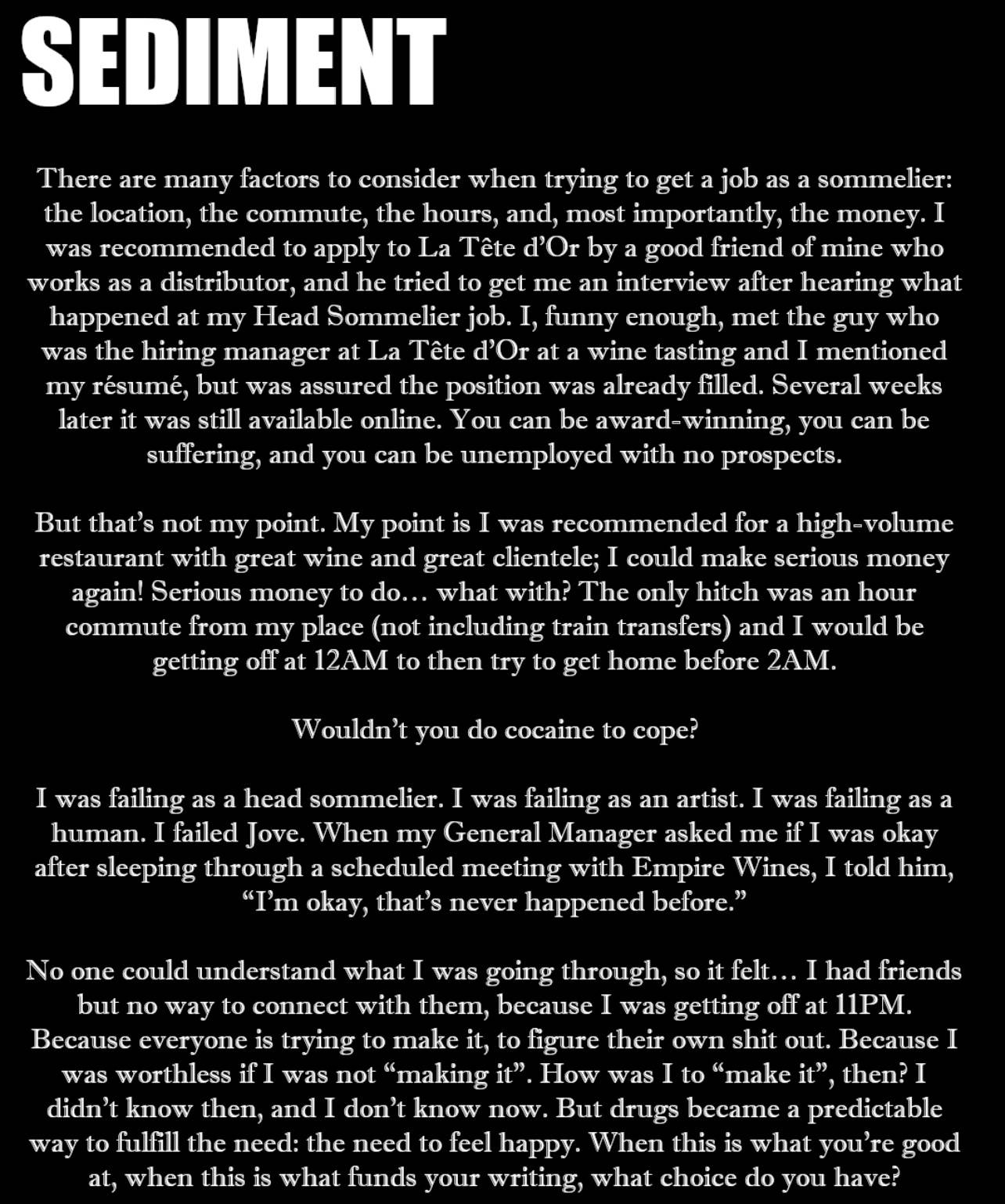 SEDIMENT

There are many factors to consider when trying to get a job as a sommelier: the location, the commute, the hours, and, most importantly, the money. I was recommended to apply to La Tête d'Or by a good friend of mine who works as a distributor, and he tried to get me an interview after hearing what happened at my Head Sommelier job. I, funny enough, met the guy who was the hiring manager at La Tête d'Or at a wine tasting and I mentioned my résumé, but was assured the position was already filled. Several weeks later it was still available online. You can be award-winning, you can be suffering, and you can be unemployed with no prospects.

But that's not my point. My point is I was recommended for a high-volume restaurant with great wine and great clientele; I could make serious money again! Serious money to do… what with? The only hitch was an hour commute from my place (not including train transfers) and I would be getting off at 12AM to then try to get home before 2AM.

Wouldn't you do cocaine to cope?

I was failing as a head sommelier. I was failing as an artist. I was failing as a human. I failed Jove. When my General Manager asked me if I was okay after sleeping through a scheduled meeting with Empire Wines, I told him, "I'm okay, that's never happened before."

No one could understand what I was going through, so it felt… I had friends but no way to connect with them, because I was getting off at 11PM. Because everyone is trying to make it, to figure their own shit out. Because I was worthless if I was not "making it". How was I to "make it", then? I didn't know then, and I don't know now. But drugs became a predictable way to fulfill the need: the need to feel happy. When this is what you're good at, when this is what funds your writing, what choice do you have?